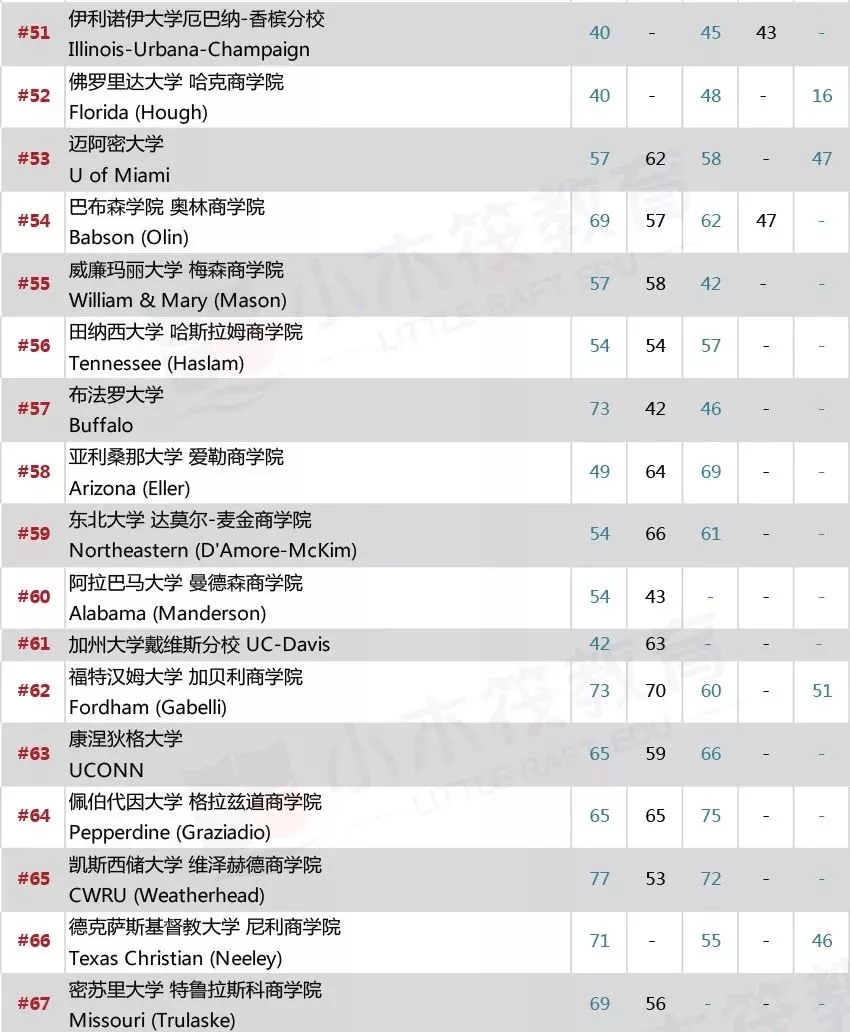 | | | | | | | |
|---|---|---|---|---|---|---|
| #51 | 伊利诺伊大学厄巴纳-香槟分校 Illinois-Urbana-Champaign | 40 | - | 45 | 43 | - |
| #52 | 佛罗里达大学 哈克商学院 Florida (Hough) | 40 | - | 48 | - | 16 |
| #53 | 迈阿密大学 U of Miami | 57 | 62 | 58 | - | 47 |
| #54 | 巴布森学院 奥林商学院 Babson (Olin) | 69 | 57 | 62 | 47 | - |
| #55 | 威廉玛丽大学 梅森商学院 William & Mary (Mason) | 57 | 58 | 42 | - | - |
| #56 | 田纳西大学 哈斯拉姆商学院 Tennessee (Haslam) | 54 | 54 | 57 | - | - |
| #57 | 布法罗大学 Buffalo | 73 | 42 | 46 | - | - |
| #58 | 亚利桑那大学 爱勒商学院 Arizona (Eller) | 49 | 64 | 69 | - | - |
| #59 | 东北大学 达莫尔-麦金商学院 Northeastern (D'Amore-McKim) | 54 | 66 | 61 | - | - |
| #60 | 阿拉巴马大学 曼德森商学院 Alabama (Manderson) | 54 | 43 | - | - | - |
| #61 | 加州大学戴维斯分校 UC-Davis | 42 | 63 | - | - | - |
| #62 | 福特汉姆大学 加贝利商学院 Fordham (Gabelli) | 73 | 70 | 60 | - | 51 |
| #63 | 康涅狄格大学 UCONN | 65 | 59 | 66 | - | - |
| #64 | 佩伯代因大学 格拉兹道商学院 Pepperdine (Graziadio) | 65 | 65 | 75 | - | - |
| #65 | 凯斯西储大学 维泽赫德商学院 CWRU (Weatherhead) | 77 | 53 | 72 | - | - |
| #66 | 德克萨斯基督教大学 尼利商学院 Texas Christian (Neeley) | 71 | - | 55 | - | 46 |
| #67 | 密苏里大学 特鲁拉斯科商学院 Missouri (Trulaske) | 69 | 56 | - | - | - |

小木筏教育 LITTLE RAFT EDU